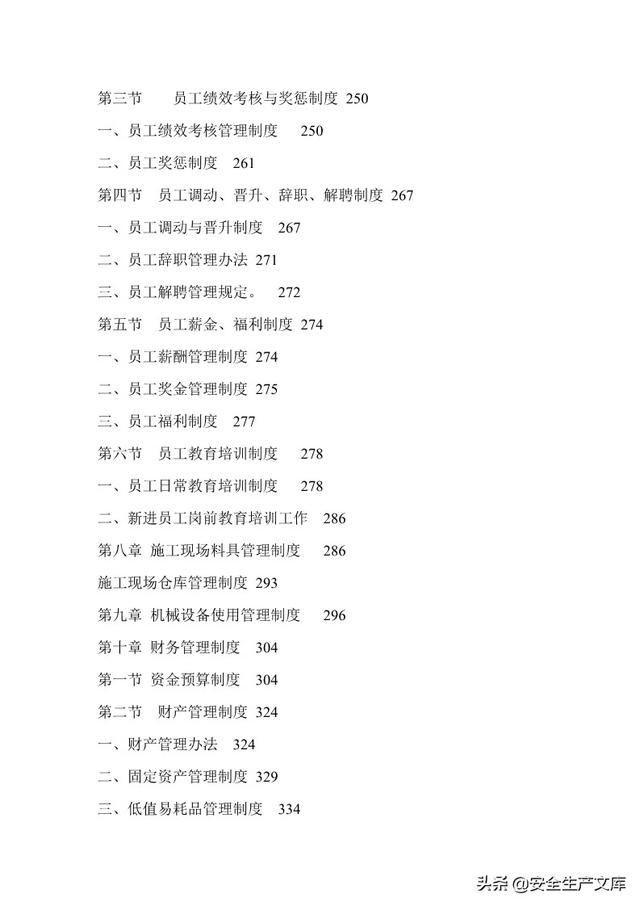 第三节　员工绩效考核与奖惩制度 250

一、员工绩效考核管理制度　250

二、员工奖惩制度　261

第四节　员工调动、晋升、辞职、解聘制度 267

一、员工调动与晋升制度　267

二、员工辞职管理办法 271

三、员工解聘管理规定。　272

第五节　员工薪金、福利制度 274

一、员工薪酬管理制度 274

二、员工奖金管理制度 275

三、员工福利制度　277

第六节　员工教育培训制度　278

一、员工日常教育培训制度　278

二、新进员工岗前教育培训工作　286

第八章 施工现场料具管理制度　286

施工现场仓库管理制度 293

第九章 机械设备使用管理制度　296

第十章 财务管理制度　304

第一节 资金预算制度　304

第二节　财产管理制度 324

一、财产管理办法　324

二、固定资产管理制度 329

三、低值易耗品管理制度　334

头条 @安全生产文库